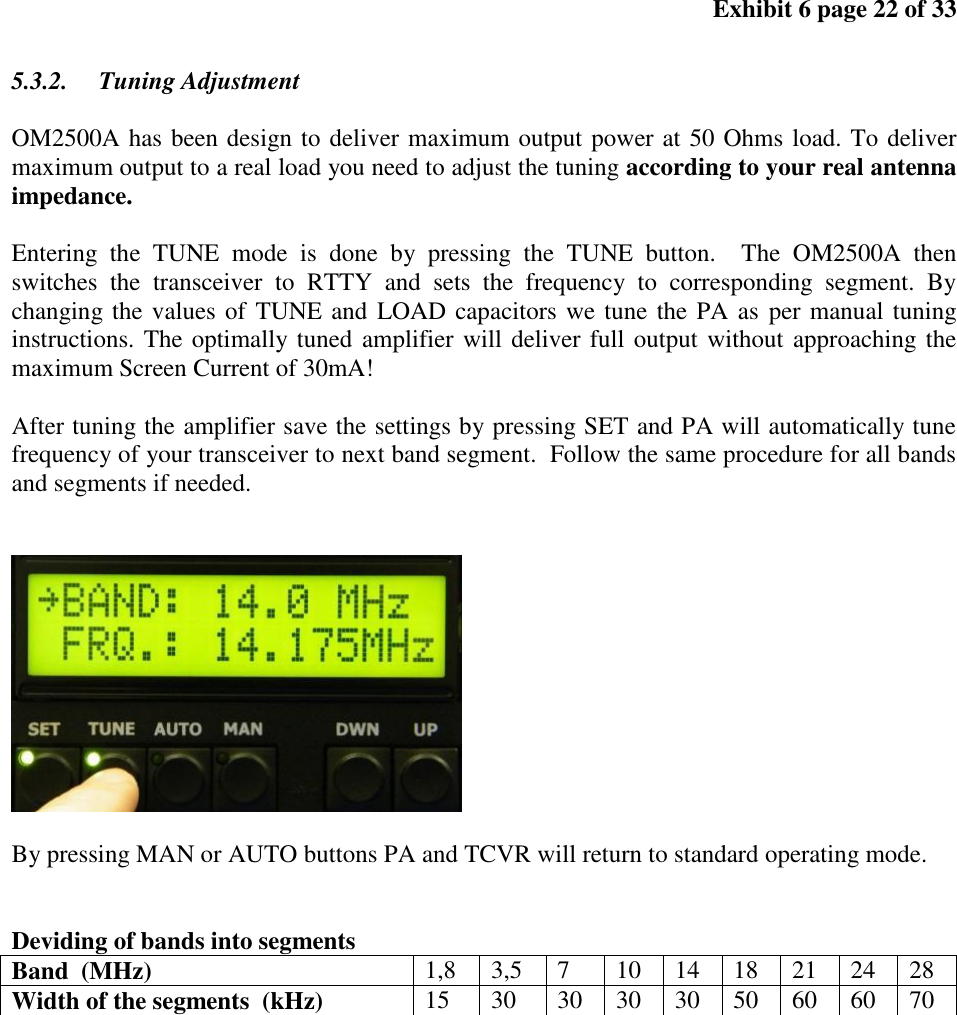 Exhibit 6 page 22 of 33

5.3.2. Tuning Adjustment

OM2500A has been design to deliver maximum output power at 50 Ohms load. To deliver maximum output to a real load you need to adjust the tuning according to your real antenna impedance.

Entering the TUNE mode is done by pressing the TUNE button. The OM2500A then switches the transceiver to RTTY and sets the frequency to corresponding segment. By changing the values of TUNE and LOAD capacitors we tune the PA as per manual tuning instructions. The optimally tuned amplifier will deliver full output without approaching the maximum Screen Current of 30mA!

After tuning the amplifier save the settings by pressing SET and PA will automatically tune frequency of your transceiver to next band segment. Follow the same procedure for all bands and segments if needed.

→BAND: 14.0 MHz
FRQ.: 14.175MHz

SET TUNE AUTO MAN DWN UP

By pressing MAN or AUTO buttons PA and TCVR will return to standard operating mode.

Deviding of bands into segments

| Band (MHz) | 1,8 | 3,5 | 7 | 10 | 14 | 18 | 21 | 24 | 28 |
|---|---|---|---|---|---|---|---|---|---|
| Width of the segments (kHz) | 15 | 30 | 30 | 30 | 30 | 50 | 60 | 60 | 70 |